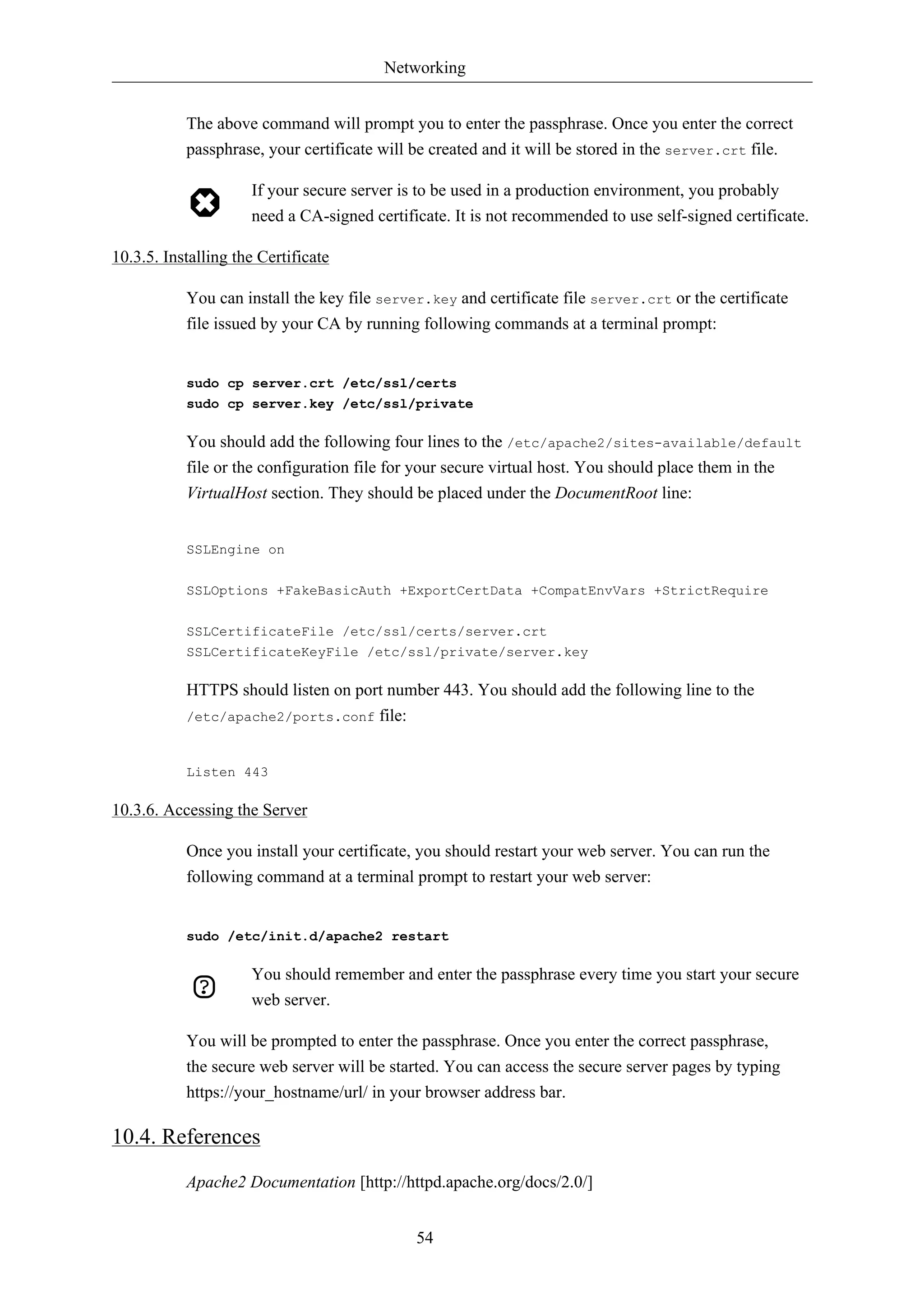 Networking

The above command will prompt you to enter the passphrase. Once you enter the correct passphrase, your certificate will be created and it will be stored in the server.crt file.

If your secure server is to be used in a production environment, you probably need a CA-signed certificate. It is not recommended to use self-signed certificate.

10.3.5. Installing the Certificate

You can install the key file server.key and certificate file server.crt or the certificate file issued by your CA by running following commands at a terminal prompt:

sudo cp server.crt /etc/ssl/certs
sudo cp server.key /etc/ssl/private

You should add the following four lines to the /etc/apache2/sites-available/default file or the configuration file for your secure virtual host. You should place them in the VirtualHost section. They should be placed under the DocumentRoot line:

SSLEngine on

SSLOptions +FakeBasicAuth +ExportCertData +CompatEnvVars +StrictRequire

SSLCertificateFile /etc/ssl/certs/server.crt
SSLCertificateKeyFile /etc/ssl/private/server.key

HTTPS should listen on port number 443. You should add the following line to the /etc/apache2/ports.conf file:

Listen 443

10.3.6. Accessing the Server

Once you install your certificate, you should restart your web server. You can run the following command at a terminal prompt to restart your web server:

sudo /etc/init.d/apache2 restart

You should remember and enter the passphrase every time you start your secure web server.

You will be prompted to enter the passphrase. Once you enter the correct passphrase, the secure web server will be started. You can access the secure server pages by typing https://your_hostname/url/ in your browser address bar.

10.4. References

Apache2 Documentation [http://httpd.apache.org/docs/2.0/]

54